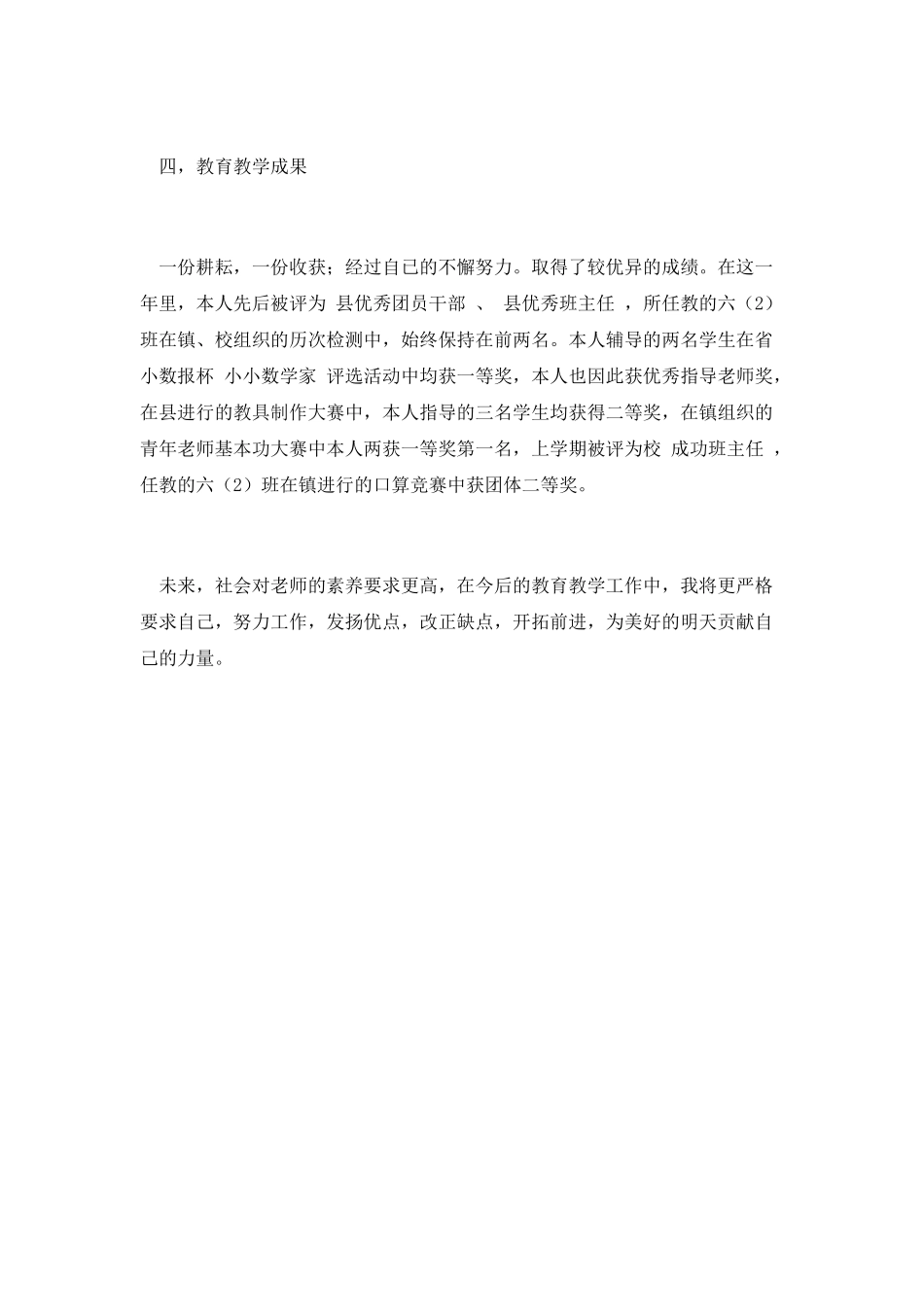 四，教育教学成果

一份耕耘，一份收获；经过自己的不懈努力。取得了较优异的成绩。在这一年里，本人先后被评为 县优秀团员干部 、 县优秀班主任 ，所任教的六（2）班在镇、校组织的历次检测中，始终保持在前两名。本人辅导的两名学生在省小数报杯 小小数学家 评选活动中均获一等奖，本人也因此获优秀指导老师奖，在县进行的教具制作大赛中，本人指导的三名学生均获得二等奖，在镇组织的青年老师基本功大赛中本人两获一等奖第一名，上学期被评为校 成功班主任 ，任教的六（2）班在镇进行的口算竞赛中获团体二等奖。

未来，社会对老师的素养要求更高，在今后的教育教学工作中，我将更严格要求自己，努力工作，发扬优点，改正缺点，开拓前进，为美好的明天贡献自己的力量。